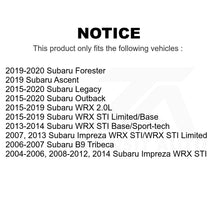 NOTICE

This product only fits the following vehicles :

2019-2020 Subaru Forester
2019 Subaru Ascent
2015-2020 Subaru Legacy
2015-2020 Subaru Outback
2015-2019 Subaru WRX 2.0L
2015-2019 Subaru WRX STI Limited/Base
2013-2014 Subaru WRX STI Base/Sport-tech
2007, 2013 Subaru Impreza WRX STI/WRX STI Limited
2006-2007 Subaru B9 Tribeca
2004-2006, 2008-2012, 2014 Subaru Impreza WRX STI